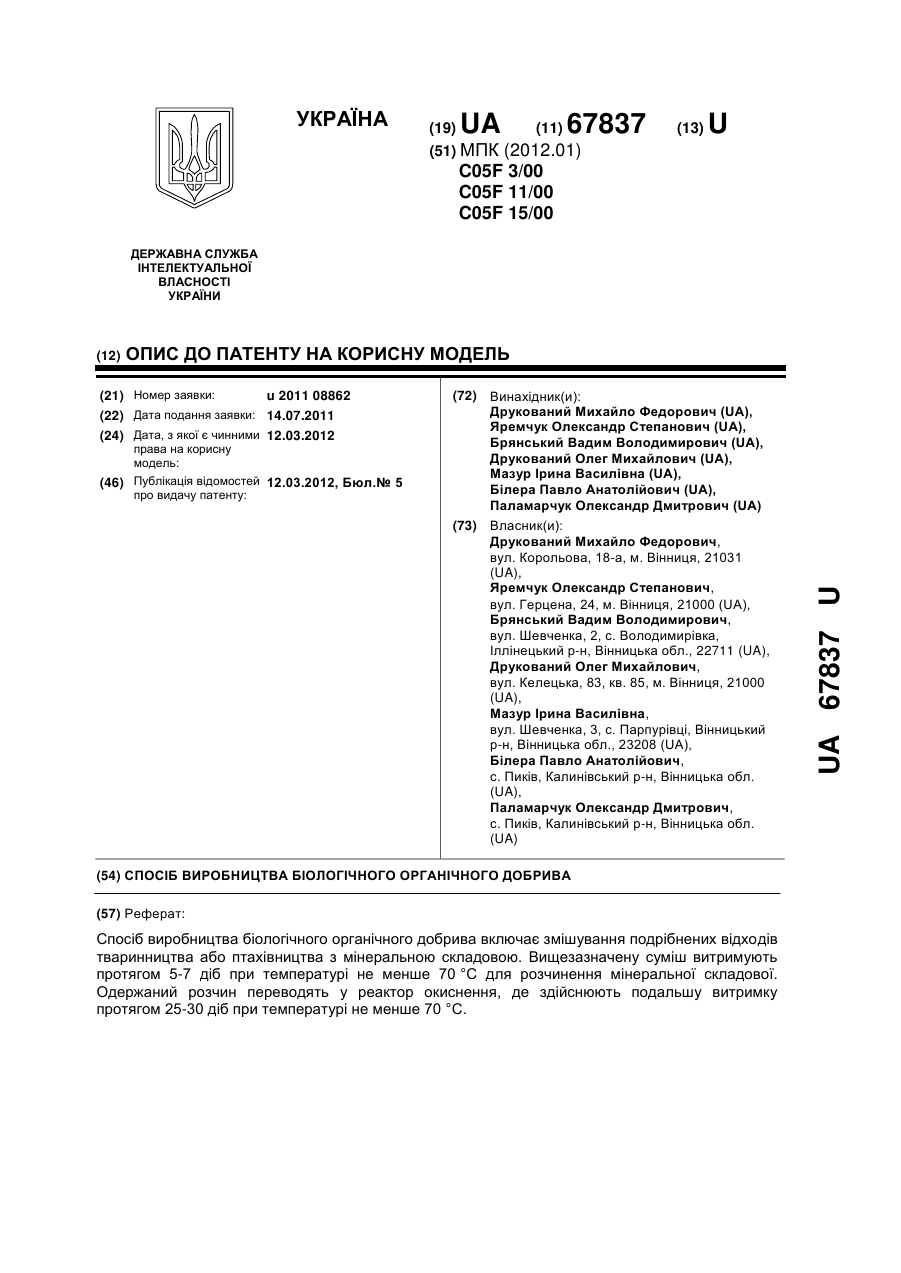 УКРАЇНА

(19) UA (11) 67837 (13) U

(51) МПК (2012.01)
C05F 3/00
C05F 11/00
C05F 15/00

ДЕРЖАВНА СЛУЖБА ІНТЕЛЕКТУАЛЬНОЇ ВЛАСНОСТІ УКРАЇНИ

(12) ОПИС ДО ПАТЕНТУ НА КОРИСНУ МОДЕЛЬ

(21) Номер заявки: u 2011 08862
(22) Дата подання заявки: 14.07.2011
(24) Дата, з якої є чинними права на корисну модель: 12.03.2012
(46) Публікація відомостей про видачу патенту: 12.03.2012, Бюл.№ 5

(72) Винахідник(и):
Друкований Михайло Федорович (UA),
Яремчук Олександр Степанович (UA),
Брянський Вадим Володимирович (UA),
Друкований Олег Михайлович (UA),
Мазур Ірина Василівна (UA),
Білера Павло Анатолійович (UA),
Паламарчук Олександр Дмитрович (UA)

(73) Власник(и):
Друкований Михайло Федорович, вул. Корольова, 18-а, м. Вінниця, 21031 (UA),
Яремчук Олександр Степанович, вул. Герцена, 24, м. Вінниця, 21000 (UA),
Брянський Вадим Володимирович, вул. Шевченка, 2, с. Володимирівка, Іллінецький р-н, Вінницька обл., 22711 (UA),
Друкований Олег Михайлович, вул. Келецька, 83, кв. 85, м. Вінниця, 21000 (UA),
Мазур Ірина Василівна, вул. Шевченка, 3, с. Парпурівці, Вінницький р-н, Вінницька обл., 23208 (UA),
Білера Павло Анатолійович, с. Пиків, Калинівський р-н, Вінницька обл. (UA),
Паламарчук Олександр Дмитрович, с. Пиків, Калинівський р-н, Вінницька обл. (UA)

UA 67837 U

(54) СПОСІБ ВИРОБНИЦТВА БІОЛОГІЧНОГО ОРГАНІЧНОГО ДОБРИВА

(57) Реферат:

Спосіб виробництва біологічного органічного добрива включає змішування подрібнених відходів тваринництва або птахівництва з мінеральною складовою. Вищезазначену суміш витримують протягом 5-7 діб при температурі не менше 70 °С для розчинення мінеральної складової. Одержаний розчин переводять у реактор окиснення, де здійснюють подальшу витримку протягом 25-30 діб при температурі не менше 70 °С.